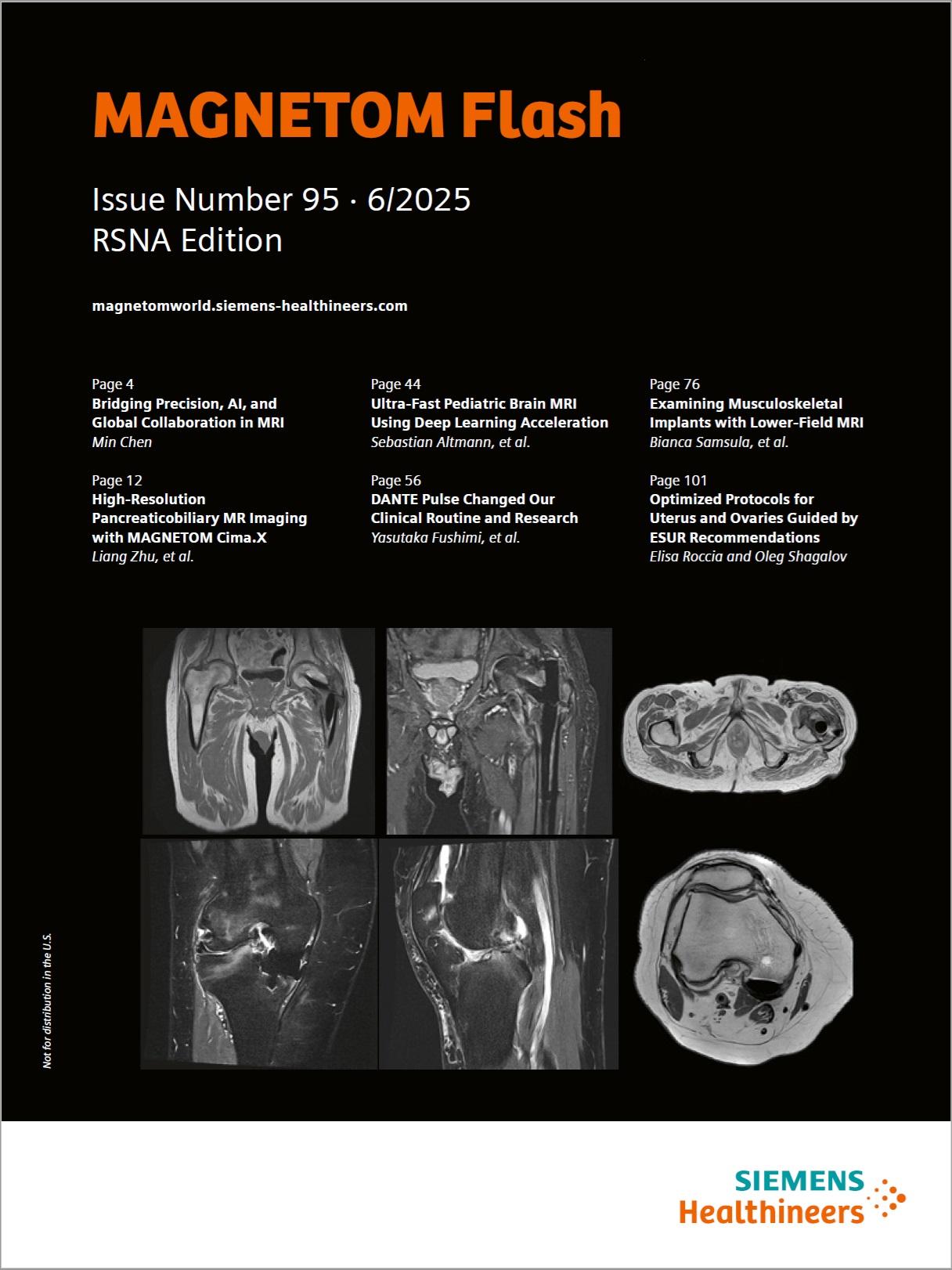 MAGNETOM Flash

Issue Number 95 · 6/2025
RSNA Edition

magnetomworld.siemens-healthineers.com

Page 4
Bridging Precision, AI, and Global Collaboration in MRI
Min Chen

Page 12
High-Resolution Pancreaticobiliary MR Imaging with MAGNETOM Cima.X
Liang Zhu, et al.

Page 44
Ultra-Fast Pediatric Brain MRI Using Deep Learning Acceleration
Sebastian Altmann, et al.

Page 56
DANTE Pulse Changed Our Clinical Routine and Research
Yasutaka Fushimi, et al.

Page 76
Examining Musculoskeletal Implants with Lower-Field MRI
Bianca Samsula, et al.

Page 101
Optimized Protocols for Uterus and Ovaries Guided by ESUR Recommendations
Elisa Roccia and Oleg Shagalov

Not for distribution in the U.S.

SIEMENS
Healthineers